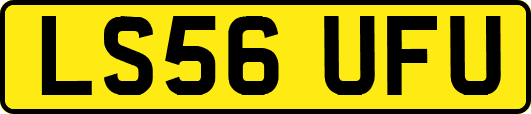 LS56 UFU